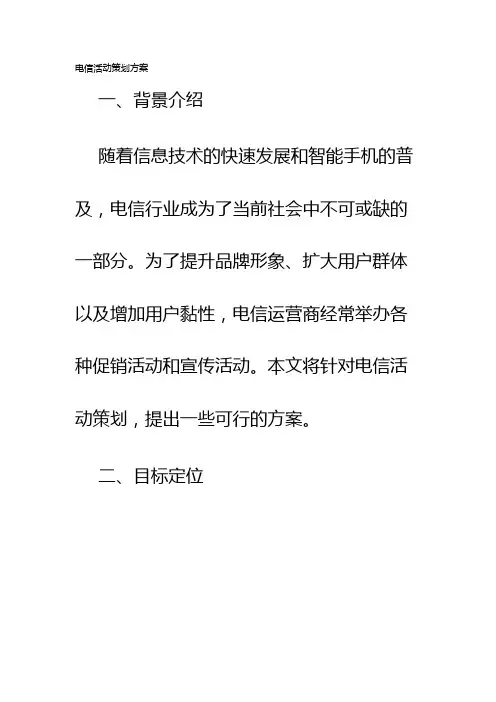 电信活动策划方案

一、背景介绍

随着信息技术的快速发展和智能手机的普及，电信行业成为了当前社会中不可或缺的一部分。为了提升品牌形象、扩大用户群体以及增加用户黏性，电信运营商经常举办各种促销活动和宣传活动。本文将针对电信活动策划，提出一些可行的方案。

二、目标定位